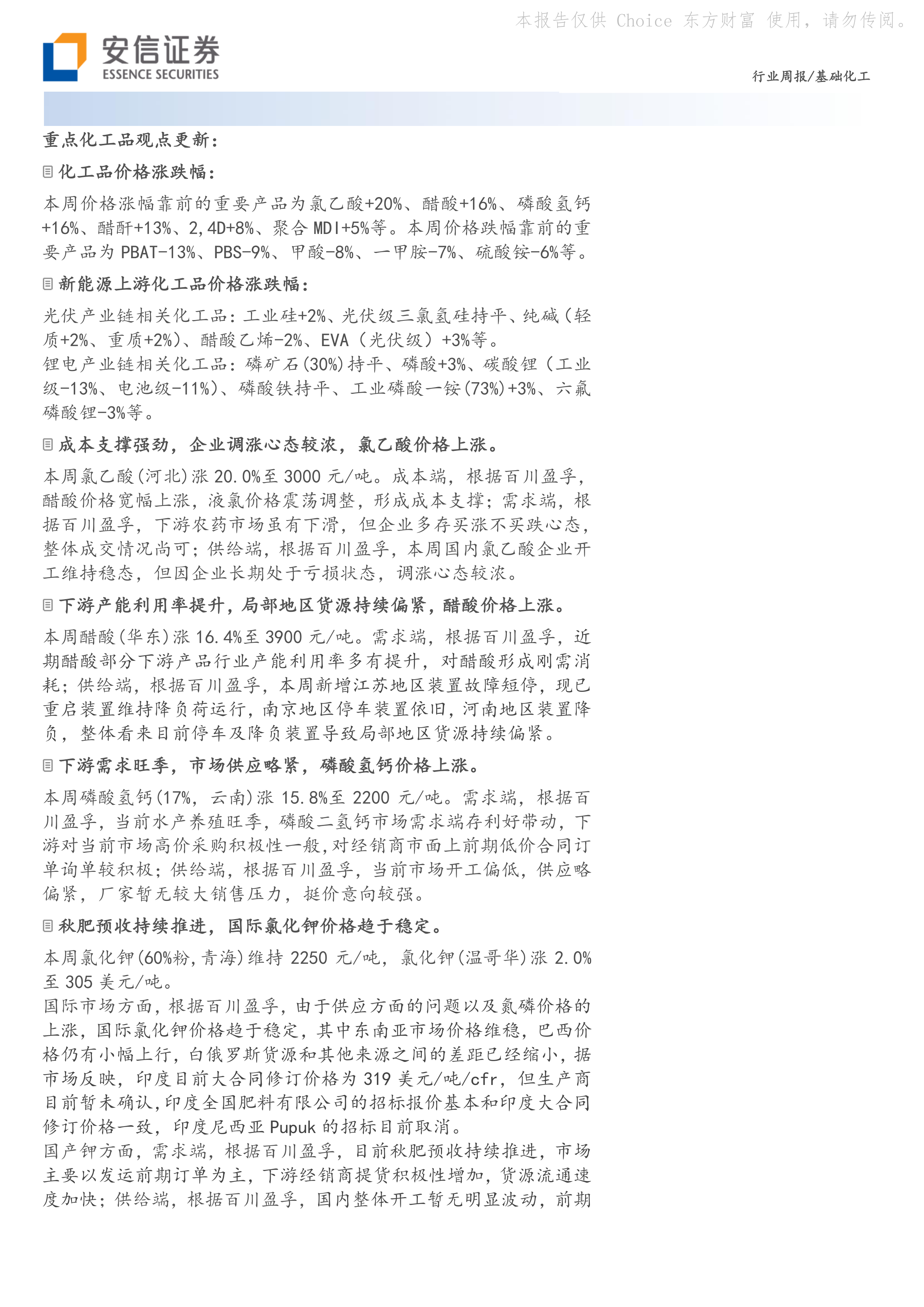 本报告仅供 Choice 东方财富 使用，请勿传阅。

安信证券
ESSENCE SECURITIES

行业周报/基础化工

重点化工品观点更新：

化工品价格涨跌幅：

本周价格涨幅靠前的重要产品为氯乙酸+20%、醋酸+16%、磷酸氢钙+16%、醋酐+13%、2,4D+8%、聚合 MDI+5%等。本周价格跌幅靠前的重要产品为 PBAT-13%、PBS-9%、甲酸-8%、一甲胺-7%、硫酸铵-6%等。

新能源上游化工品价格涨跌幅：

光伏产业链相关化工品：工业硅+2%、光伏级三氯氢硅持平、纯碱（轻质+2%、重质+2%）、醋酸乙烯-2%、EVA（光伏级）+3%等。
锂电产业链相关化工品：磷矿石(30%)持平、磷酸+3%、碳酸锂（工业级-13%、电池级-11%）、磷酸铁持平、工业磷酸一铵(73%)+3%、六氟磷酸锂-3%等。

成本支撑强劲，企业调涨心态较浓，氯乙酸价格上涨。

本周氯乙酸(河北)涨 20.0%至 3000 元/吨。成本端，根据百川盈孚，醋酸价格宽幅上涨，液氯价格震荡调整，形成成本支撑；需求端，根据百川盈孚，下游农药市场虽有下滑，但企业多存买涨不买跌心态，整体成交情况尚可；供给端，根据百川盈孚，本周国内氯乙酸企业开工维持稳态，但因企业长期处于亏损状态，调涨心态较浓。

下游产能利用率提升，局部地区货源持续偏紧，醋酸价格上涨。

本周醋酸(华东)涨 16.4%至 3900 元/吨。需求端，根据百川盈孚，近期醋酸部分下游产品行业产能利用率多有提升，对醋酸形成刚需消耗；供给端，根据百川盈孚，本周新增江苏地区装置故障短停，现已重启装置维持降负荷运行，南京地区停车装置依旧，河南地区装置降负，整体看来目前停车及降负装置导致局部地区货源持续偏紧。

下游需求旺季，市场供应略紧，磷酸氢钙价格上涨。

本周磷酸氢钙(17%，云南)涨 15.8%至 2200 元/吨。需求端，根据百川盈孚，当前水产养殖旺季，磷酸二氢钙市场需求端存利好带动，下游对当前市场高价采购积极性一般,对经销商市面上前期低价合同订单询单较积极；供给端，根据百川盈孚，当前市场开工偏低，供应略偏紧，厂家暂无较大销售压力，挺价意向较强。

秋肥预收持续推进，国际氯化钾价格趋于稳定。

本周氯化钾(60%粉,青海)维持 2250 元/吨，氯化钾(温哥华)涨 2.0%至 305 美元/吨。
国际市场方面，根据百川盈孚，由于供应方面的问题以及氮磷价格的上涨，国际氯化钾价格趋于稳定，其中东南亚市场价格维稳，巴西价格仍有小幅上行，白俄罗斯货源和其他来源之间的差距已经缩小，据市场反映，印度目前大合同修订价格为 319 美元/吨/cfr，但生产商目前暂未确认,印度全国肥料有限公司的招标报价基本和印度大合同修订价格一致，印度尼西亚 Pupuk 的招标目前取消。
国产钾方面，需求端，根据百川盈孚，目前秋肥预收持续推进，市场主要以发运前期订单为主，下游经销商提货积极性增加，货源流通速度加快；供给端，根据百川盈孚，国内整体开工暂无明显波动，前期